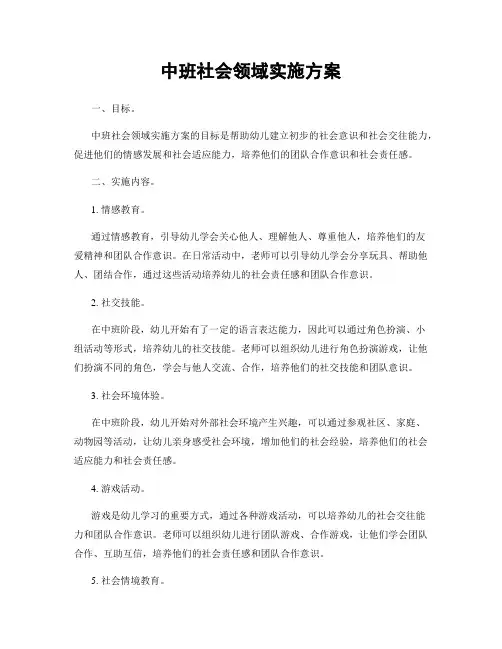 中班社会领域实施方案

一、目标。

中班社会领域实施方案的目标是帮助幼儿建立初步的社会意识和社会交往能力，促进他们的情感发展和社会适应能力，培养他们的团队合作意识和社会责任感。

二、实施内容。

1. 情感教育。

通过情感教育，引导幼儿学会关心他人、理解他人、尊重他人，培养他们的友爱精神和团队合作意识。在日常活动中，老师可以引导幼儿学会分享玩具、帮助他人、团结合作，通过这些活动培养幼儿的社会责任感和团队合作意识。

2. 社交技能。

在中班阶段，幼儿开始有了一定的语言表达能力，因此可以通过角色扮演、小组活动等形式，培养幼儿的社交技能。老师可以组织幼儿进行角色扮演游戏，让他们扮演不同的角色，学会与他人交流、合作，培养他们的社交技能和团队意识。

3. 社会环境体验。

在中班阶段，幼儿开始对外部社会环境产生兴趣，可以通过参观社区、家庭、动物园等活动，让幼儿亲身感受社会环境，增加他们的社会经验，培养他们的社会适应能力和社会责任感。

4. 游戏活动。

游戏是幼儿学习的重要方式，通过各种游戏活动，可以培养幼儿的社会交往能力和团队合作意识。老师可以组织幼儿进行团队游戏、合作游戏，让他们学会团队合作、互助互信，培养他们的社会责任感和团队合作意识。

5. 社会情境教育。